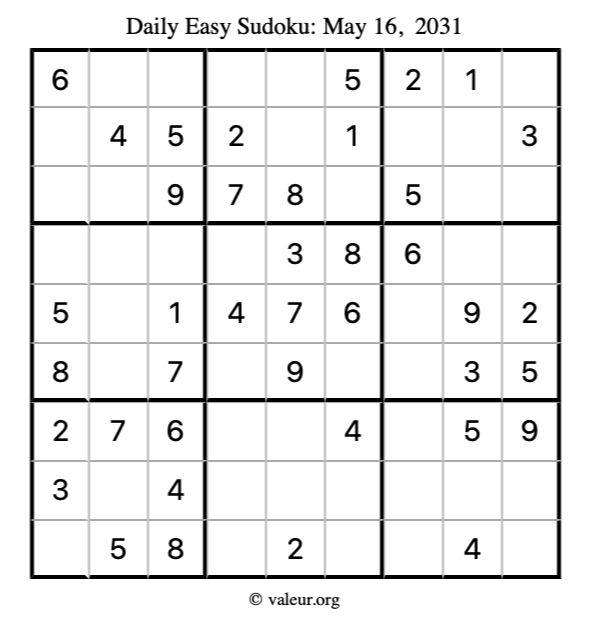 Daily Easy Sudoku: May 16, 2031

| 6 |  |  |  |  | 5 | 2 | 1 |  |
|---|---|---|---|---|---|---|---|---|
|  | 4 | 5 | 2 |  | 1 |  |  | 3 |
|  |  | 9 | 7 | 8 |  | 5 |  |  |
|  |  |  |  | 3 | 8 | 6 |  |  |
| 5 |  | 1 | 4 | 7 | 6 |  | 9 | 2 |
| 8 |  | 7 |  | 9 |  |  | 3 | 5 |
| 2 | 7 | 6 |  |  | 4 |  | 5 | 9 |
| 3 |  | 4 |  |  |  |  |  |  |
|  | 5 | 8 |  | 2 |  |  | 4 |  |

© valeur.org